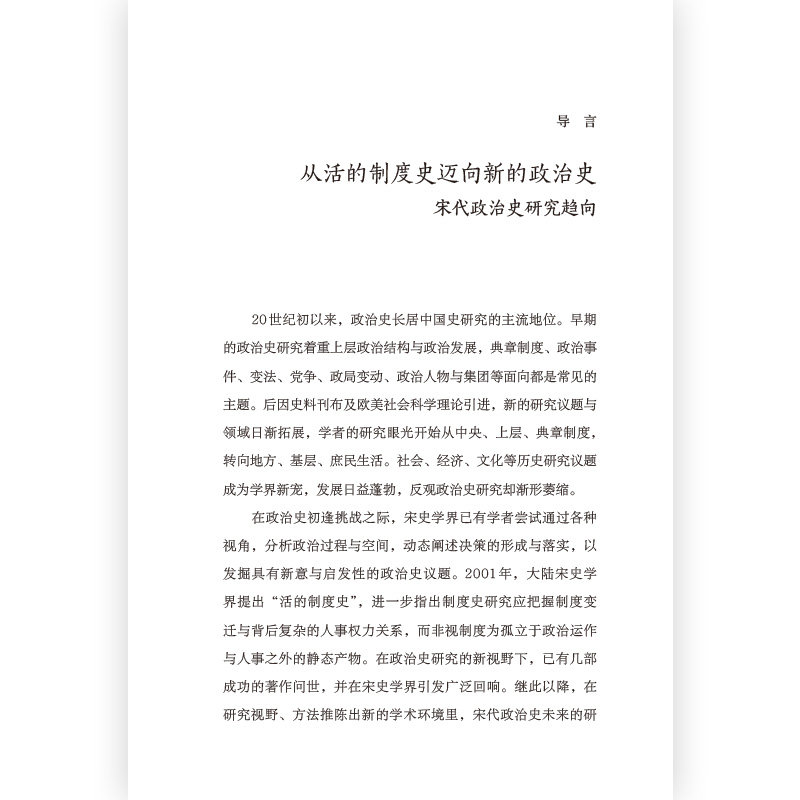 导 言

从活的制度史迈向新的政治史

宋代政治史研究趋向

20世纪初以来，政治史长居中国史研究的主流地位。早期的政治史研究着重上层政治结构与政治发展，典章制度、政治事件、变法、党争、政局变动、政治人物与集团等面向都是常见的主题。后因史料刊布及欧美社会科学理论引进，新的研究议题与领域日渐拓展，学者的研究眼光开始从中央、上层、典章制度，转向地方、基层、庶民生活。社会、经济、文化等历史研究议题成为学界新宠，发展日益蓬勃，反观政治史研究却渐形萎缩。

在政治史初逢挑战之际，宋史学界已有学者尝试通过各种视角，分析政治过程与空间，动态阐述决策的形成与落实，以发掘具有新意与启发性的政治史议题。2001年，大陆宋史学界提出“活的制度史”，进一步指出制度史研究应把握制度变迁与背后复杂的人事权力关系，而非视制度为孤立于政治运作与人事之外的静态产物。在政治史研究的新视野下，已有几部成功的著作问世，并在宋史学界引发广泛回响。继此以降，在研究视野、方法推陈出新的学术环境里，宋代政治史未来的研